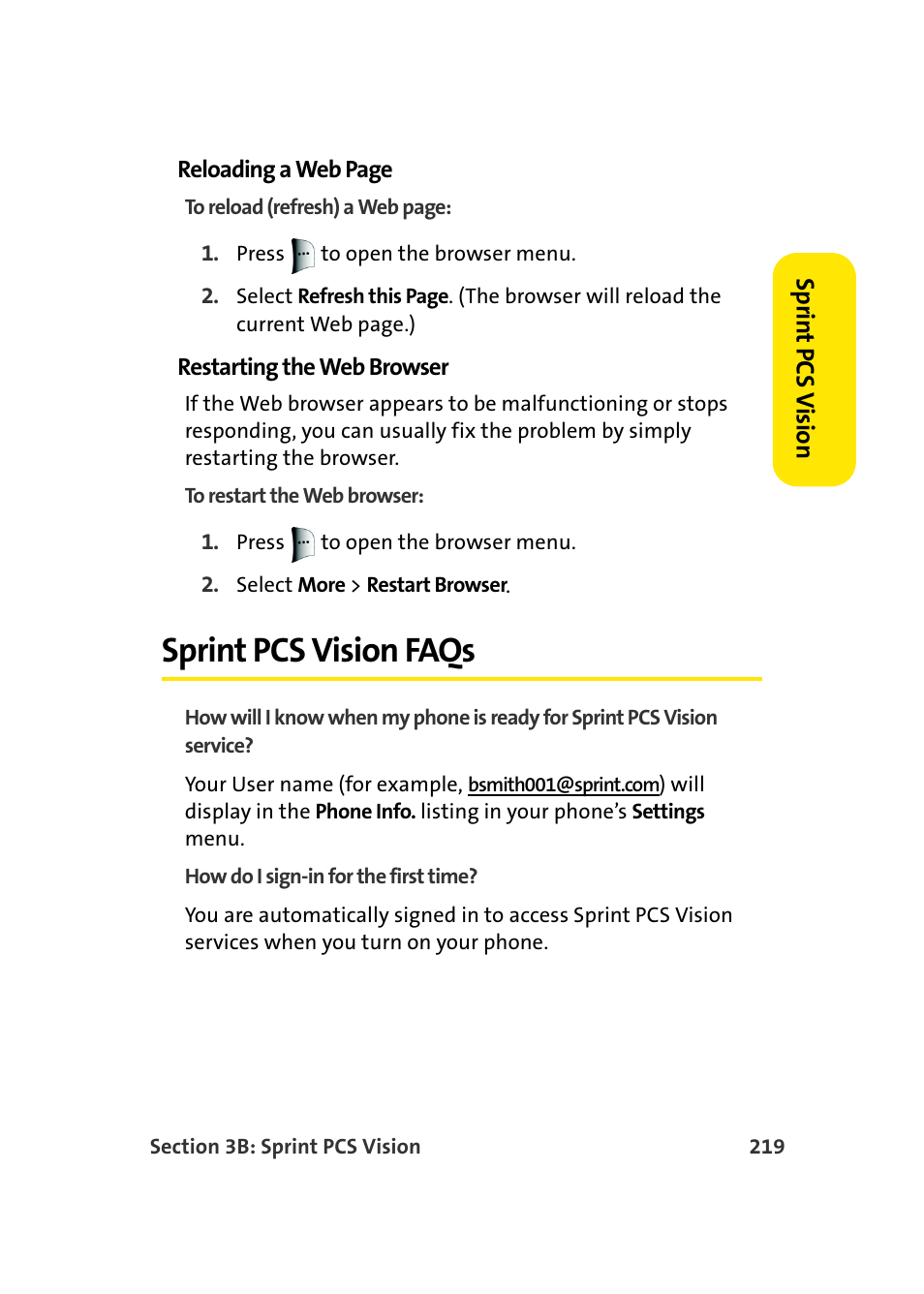 Reloading a Web Page

To reload (refresh) a Web page:

1. Press to open the browser menu.

2. Select Refresh this Page. (The browser will reload the current Web page.)

Restarting the Web Browser

If the Web browser appears to be malfunctioning or stops responding, you can usually fix the problem by simply restarting the browser.

To restart the Web browser:

1. Press to open the browser menu.

2. Select More > Restart Browser.

Sprint PCS Vision

Sprint PCS Vision FAQs

How will I know when my phone is ready for Sprint PCS Vision service?

Your User name (for example, bsmith001@sprint.com) will display in the Phone Info. listing in your phone's Settings menu.

How do I sign-in for the first time?

You are automatically signed in to access Sprint PCS Vision services when you turn on your phone.

Section 3B: Sprint PCS Vision 219